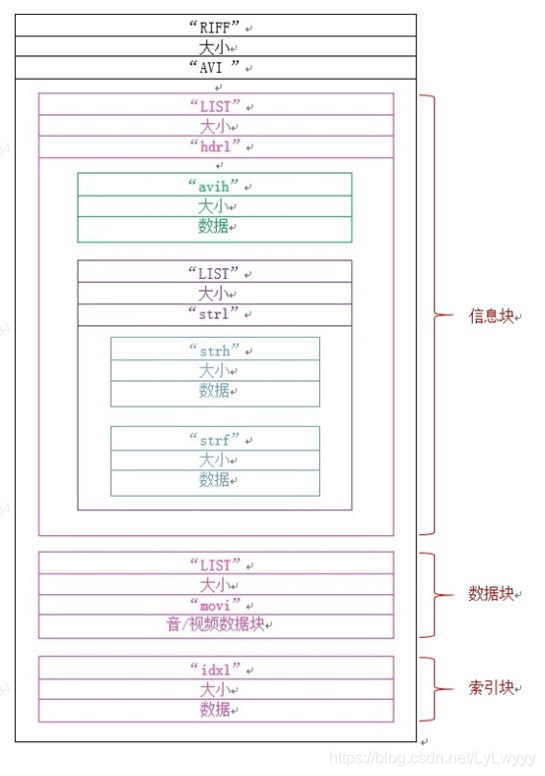 “RIFF”
大小
“AVI ”

“LIST”
大小
“hdrl”

“avih”
大小
数据

“LIST”
大小
“strl”

“strh”
大小
数据

“strf”
大小
数据

信息块

“LIST”
大小
“movi”
音/视频数据块

数据块

“idxl”
大小
数据

索引块

https://blog.csdn.net/LyLwyyy